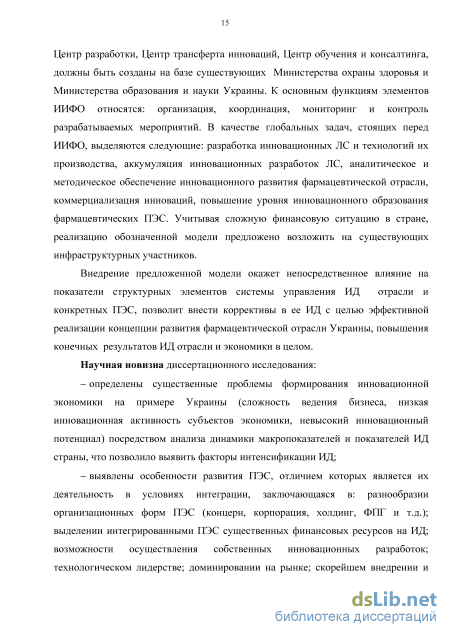 15

Центр разработки, Центр трансферта инноваций, Центр обучения и консалтинга, должны быть созданы на базе существующих Министерства охраны здоровья и Министерства образования и науки Украины. К основным функциям элементов ИИФО относятся: организация, координация, мониторинг и контроль разрабатываемых мероприятий. В качестве глобальных задач, стоящих перед ИИФО, выделяются следующие: разработка инновационных ЛС и технологий их производства, аккумуляция инновационных разработок ЛС, аналитическое и методическое обеспечение инновационного развития фармацевтической отрасли, коммерциализация инноваций, повышение уровня инновационного образования фармацевтических ПЭС. Учитывая сложную финансовую ситуацию в стране, реализацию обозначенной модели предложено возложить на существующих инфраструктурных участников.

Внедрение предложенной модели окажет непосредственное влияние на показатели структурных элементов системы управления ИД отрасли и конкретных ПЭС, позволит внести коррективы в ее ИД с целью эффективной реализации концепции развития фармацевтической отрасли Украины, повышения конечных результатов ИД отрасли и экономики в целом.

Научная новизна диссертационного исследования:

– определены существенные проблемы формирования инновационной экономики на примере Украины (сложность ведения бизнеса, низкая инновационная активность субъектов экономики, невысокий инновационный потенциал) посредством анализа динамики макропоказателей и показателей ИД страны, что позволило выявить факторы интенсификации ИД;

– выявлены особенности развития ПЭС, отличием которых является их деятельность в условиях интеграции, заключающаяся в: разнообразии организационных форм ПЭС (концерн, корпорация, холдинг, ФПГ и т.д.); выделении интегрированными ПЭС существенных финансовых ресурсов на ИД; возможности осуществления собственных инновационных разработок; технологическом лидерстве; доминировании на рынке; скорейшем внедрении и

dsLib.net
библиотека диссертаций